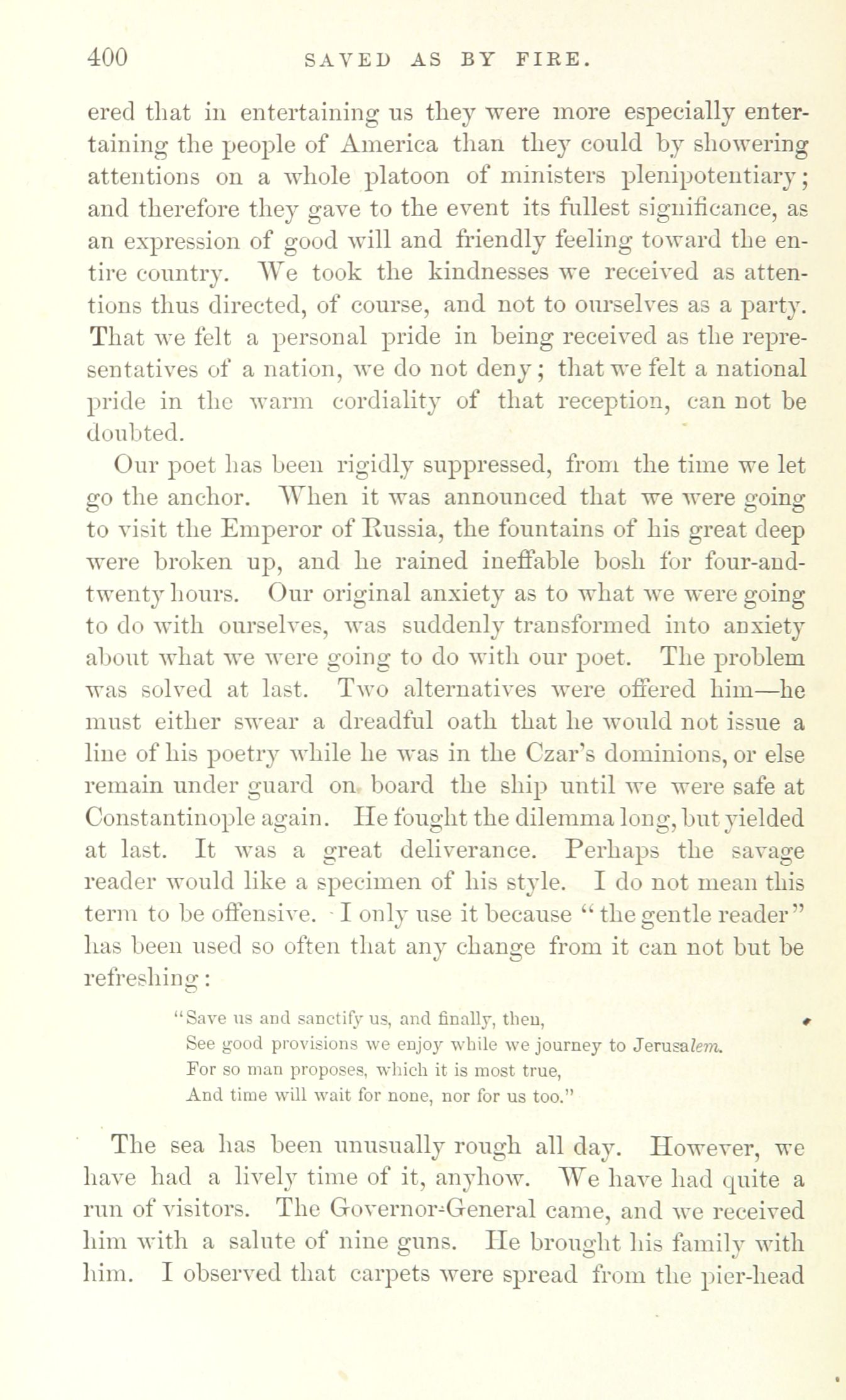 400 SAVED AS BY FIRE.

ered that in entertaining us they were more especially entertaining the people of America than they could by showering attentions on a whole platoon of ministers plenipotentiary; and therefore they gave to the event its fullest significance, as an expression of good will and friendly feeling toward the entire country. We took the kindnesses we received as attentions thus directed, of course, and not to ourselves as a party. That we felt a personal pride in being received as the representatives of a nation, we do not deny; that we felt a national pride in the warm cordiality of that reception, can not be doubted.

Our poet has been rigidly suppressed, from the time we let go the anchor. When it was announced that we were going to visit the Emperor of Russia, the fountains of his great deep were broken up, and he rained ineffable bosh for four-and-twenty hours. Our original anxiety as to what we were going to do with ourselves, was suddenly transformed into anxiety about what we were going to do with our poet. The problem was solved at last. Two alternatives were offered him—he must either swear a dreadful oath that he would not issue a line of his poetry while he was in the Czar's dominions, or else remain under guard on board the ship until we were safe at Constantinople again. He fought the dilemma long, but yielded at last. It was a great deliverance. Perhaps the savage reader would like a specimen of his style. I do not mean this term to be offensive. I only use it because "the gentle reader" has been used so often that any change from it can not but be refreshing:

"Save us and sanctify us, and finally, then,
See good provisions we enjoy while we journey to Jerusalem.
For so man proposes, which it is most true,
And time will wait for none, nor for us too."

The sea has been unusually rough all day. However, we have had a lively time of it, anyhow. We have had quite a run of visitors. The Governor-General came, and we received him with a salute of nine guns. He brought his family with him. I observed that carpets were spread from the pier-head